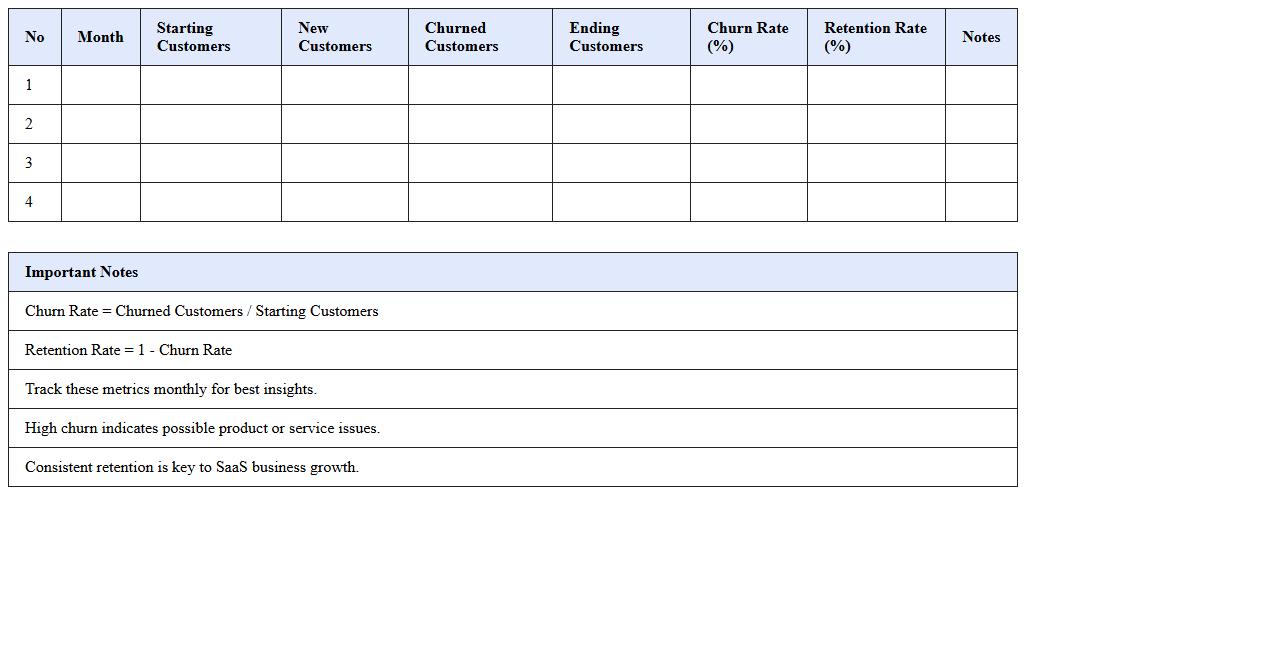 | No | Month | Starting Customers | New Customers | Churned Customers | Ending Customers | Churn Rate (%) | Retention Rate (%) | Notes |
|---|---|---|---|---|---|---|---|---|
| 1 | | | | | | | | |
| 2 | | | | | | | | |
| 3 | | | | | | | | |
| 4 | | | | | | | | |

| Important Notes |
|---|
| Churn Rate = Churned Customers / Starting Customers |
| Retention Rate = 1 - Churn Rate |
| Track these metrics monthly for best insights. |
| High churn indicates possible product or service issues. |
| Consistent retention is key to SaaS business growth. |